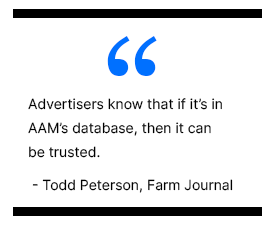 “

Advertisers know that if it’s in AAM’s database, then it can be trusted.

- Todd Peterson, Farm Journal